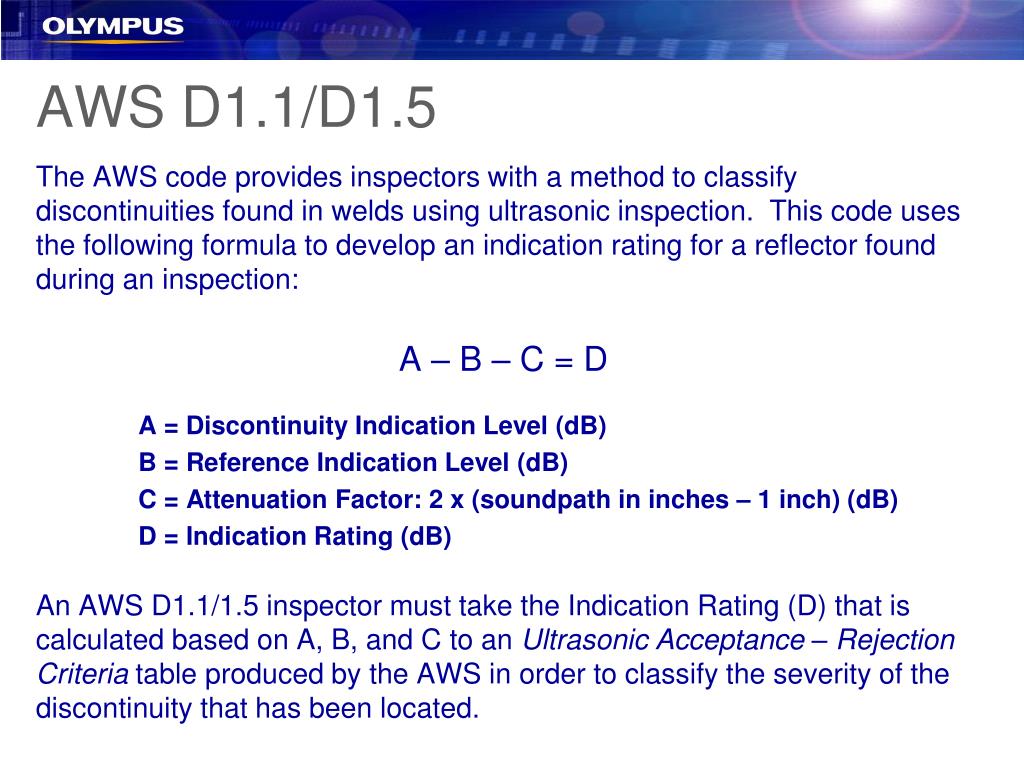 OLYMPUS

AWS D1.1/D1.5

The AWS code provides inspectors with a method to classify discontinuities found in welds using ultrasonic inspection. This code uses the following formula to develop an indication rating for a reflector found during an inspection:

A – B – C = D

A = Discontinuity Indication Level (dB)
B = Reference Indication Level (dB)
C = Attenuation Factor: 2 x (soundpath in inches – 1 inch) (dB)
D = Indication Rating (dB)

An AWS D1.1/1.5 inspector must take the Indication Rating (D) that is calculated based on A, B, and C to an Ultrasonic Acceptance – Rejection Criteria table produced by the AWS in order to classify the severity of the discontinuity that has been located.